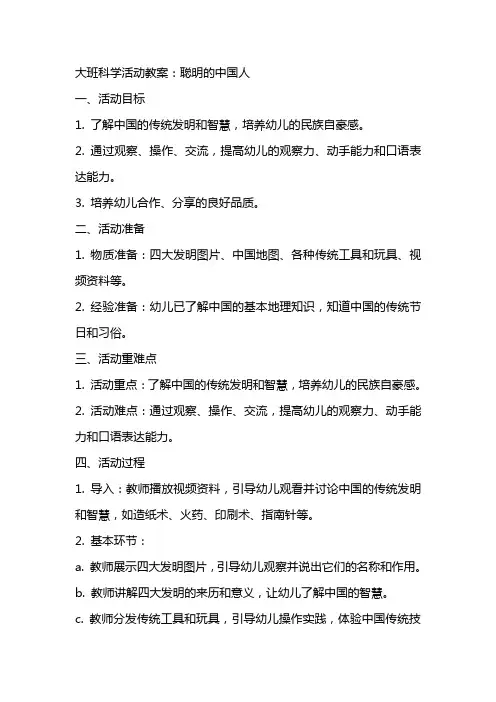 大班科学活动教案：聪明的中国人

一、活动目标

1. 了解中国的传统发明和智慧，培养幼儿的民族自豪感。

2. 通过观察、操作、交流，提高幼儿的观察力、动手能力和口语表达能力。

3. 培养幼儿合作、分享的良好品质。

二、活动准备

1. 物质准备：四大发明图片、中国地图、各种传统工具和玩具、视频资料等。

2. 经验准备：幼儿已了解中国的基本地理知识，知道中国的传统节日和习俗。

三、活动重难点

1. 活动重点：了解中国的传统发明和智慧，培养幼儿的民族自豪感。

2. 活动难点：通过观察、操作、交流，提高幼儿的观察力、动手能力和口语表达能力。

四、活动过程

1. 导入：教师播放视频资料，引导幼儿观看并讨论中国的传统发明和智慧，如造纸术、火药、印刷术、指南针等。

2. 基本环节：

a. 教师展示四大发明图片，引导幼儿观察并说出它们的名称和作用。

b. 教师讲解四大发明的来历和意义，让幼儿了解中国的智慧。

c. 教师分发传统工具和玩具，引导幼儿操作实践，体验中国传统技